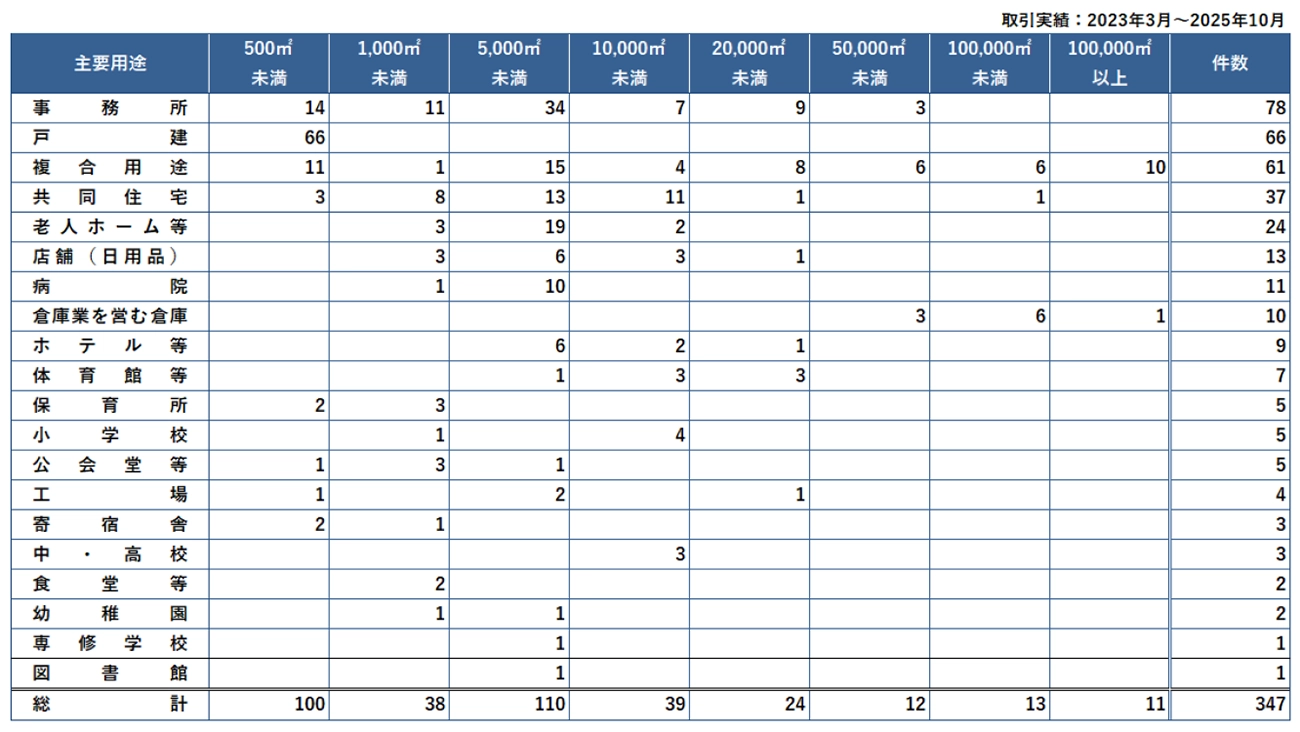 取引実績：2023年3月～2025年10月

| 主要用途 | 500㎡未満 | 1,000㎡未満 | 5,000㎡未満 | 10,000㎡未満 | 20,000㎡未満 | 50,000㎡未満 | 100,000㎡未満 | 100,000㎡以上 | 件数 |
|---|---|---|---|---|---|---|---|---|---|
| 事務所 | 14 | 11 | 34 | 7 | 9 | 3 | | | 78 |
| 戸建 | 66 | | | | | | | | 66 |
| 複合用途 | 11 | 1 | 15 | 4 | 8 | 6 | 6 | 10 | 61 |
| 共同住宅 | 3 | 8 | 13 | 11 | 1 | | 1 | | 37 |
| 老人ホーム等 | | 3 | 19 | 2 | | | | | 24 |
| 店舗（日用品） | | 3 | 6 | 3 | 1 | | | | 13 |
| 病院 | | 1 | 10 | | | | | | 11 |
| 倉庫業を営む倉庫 | | | | | | 3 | 6 | 1 | 10 |
| ホテル等 | | | 6 | 2 | 1 | | | | 9 |
| 体育館等 | | | 1 | 3 | 3 | | | | 7 |
| 保育所 | 2 | 3 | | | | | | | 5 |
| 小学校 | | 1 | | 4 | | | | | 5 |
| 公会堂等 | 1 | 3 | 1 | | | | | | 5 |
| 工場 | 1 | | 2 | | 1 | | | | 4 |
| 寄宿舎 | 2 | 1 | | | | | | | 3 |
| 中・高校 | | | | 3 | | | | | 3 |
| 食堂等 | | 2 | | | | | | | 2 |
| 幼稚園 | | 1 | 1 | | | | | | 2 |
| 専修学校 | | | 1 | | | | | | 1 |
| 図書館 | | | 1 | | | | | | 1 |
| 総計 | 100 | 38 | 110 | 39 | 24 | 12 | 13 | 11 | 347 |